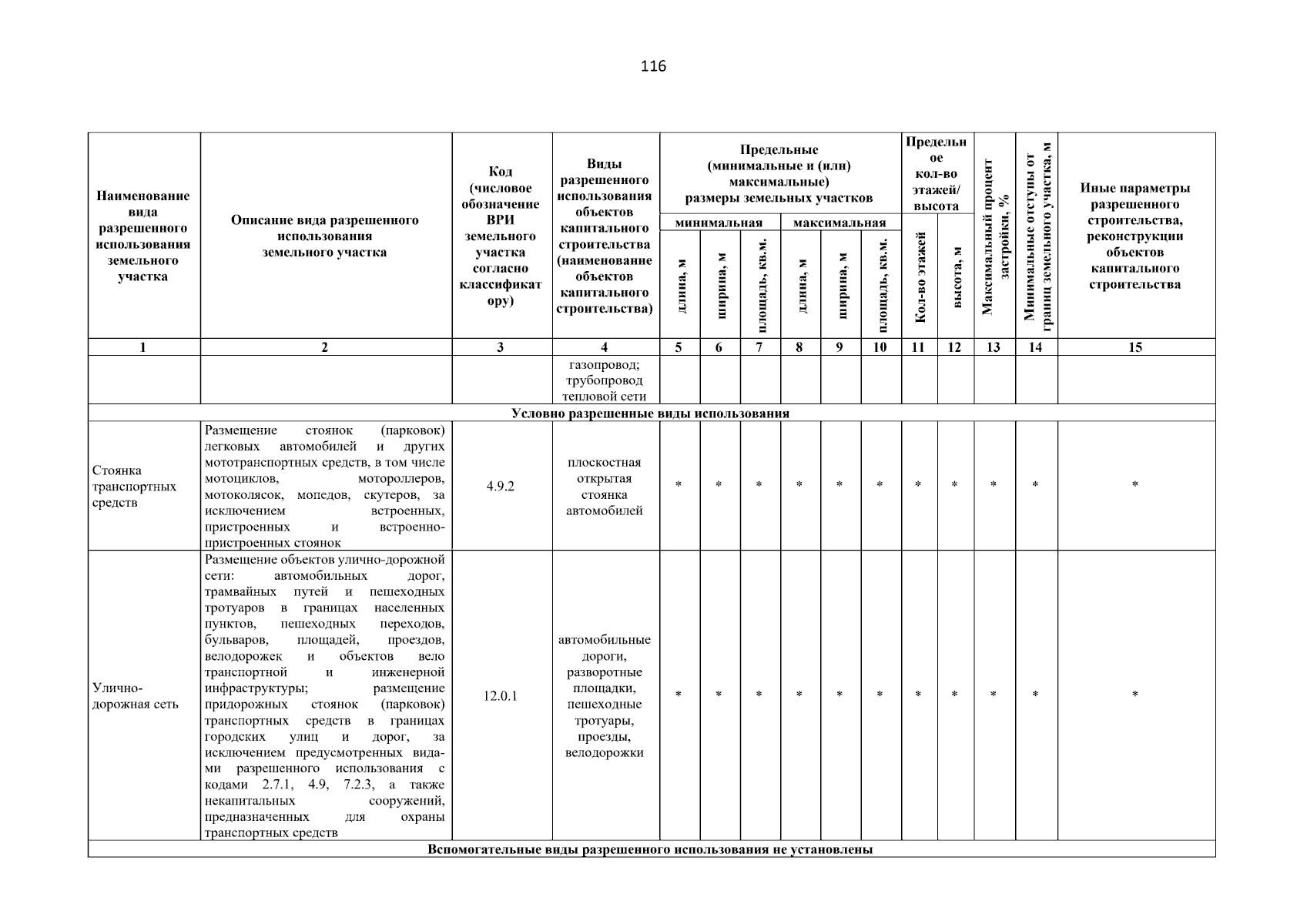 116

| Наименование вида разрешенного использования земельного участка | Описание вида разрешенного использования земельного участка | Код (числовое обозначение ВРИ земельного участка согласно классификатору) | Виды разрешенного использования объектов капитального строительства (наименование объектов капитального строительства) | Предельные (минимальные и (или) максимальные) размеры земельных участков | | | | | | Предельное кол-во этажей/ высота | | Максимальный процент застройки, % | Минимальные отступы от границ земельного участка, м | Иные параметры разрешенного строительства, реконструкции объектов капитального строительства |
|---|---|---|---|---|---|---|---|---|---|---|---|---|---|---|
| | | | | минимальная | | | максимальная | | | | | | | |
| | | | | длина, м | ширина, м | площадь, кв.м. | длина, м | ширина, м | площадь, кв.м. | Кол-во этажей | высота, м | | | |
| 1 | 2 | 3 | 4 | 5 | 6 | 7 | 8 | 9 | 10 | 11 | 12 | 13 | 14 | 15 |
| | | | газопровод; трубопровод тепловой сети | | | | | | | | | | | |
| Условно разрешенные виды использования | | | | | | | | | | | | | | |
| Стоянка транспортных средств | Размещение стоянок (парковок) легковых автомобилей и других мототранспортных средств, в том числе мотоциклов, мотороллеров, мотоколясок, мопедов, скутеров, за исключением встроенных, пристроенных и встроенно-пристроенных стоянок | 4.9.2 | плоскостная открытая стоянка автомобилей | * | * | * | * | * | * | * | * | * | * | * |
| Улично-дорожная сеть | Размещение объектов улично-дорожной сети: автомобильных дорог, трамвайных путей и пешеходных тротуаров в границах населенных пунктов, пешеходных переходов, бульваров, площадей, проездов, велодорожек и объектов вело транспортной и инженерной инфраструктуры; размещение придорожных стоянок (парковок) транспортных средств в границах городских улиц и дорог, за исключением предусмотренных видами разрешенного использования с кодами 2.7.1, 4.9, 7.2.3, а также некапитальных сооружений, предназначенных для охраны транспортных средств | 12.0.1 | автомобильные дороги, разворотные площадки, пешеходные тротуары, проезды, велодорожки | * | * | * | * | * | * | * | * | * | * | * |
| Вспомогательные виды разрешенного использования не установлены | | | | | | | | | | | | | | |